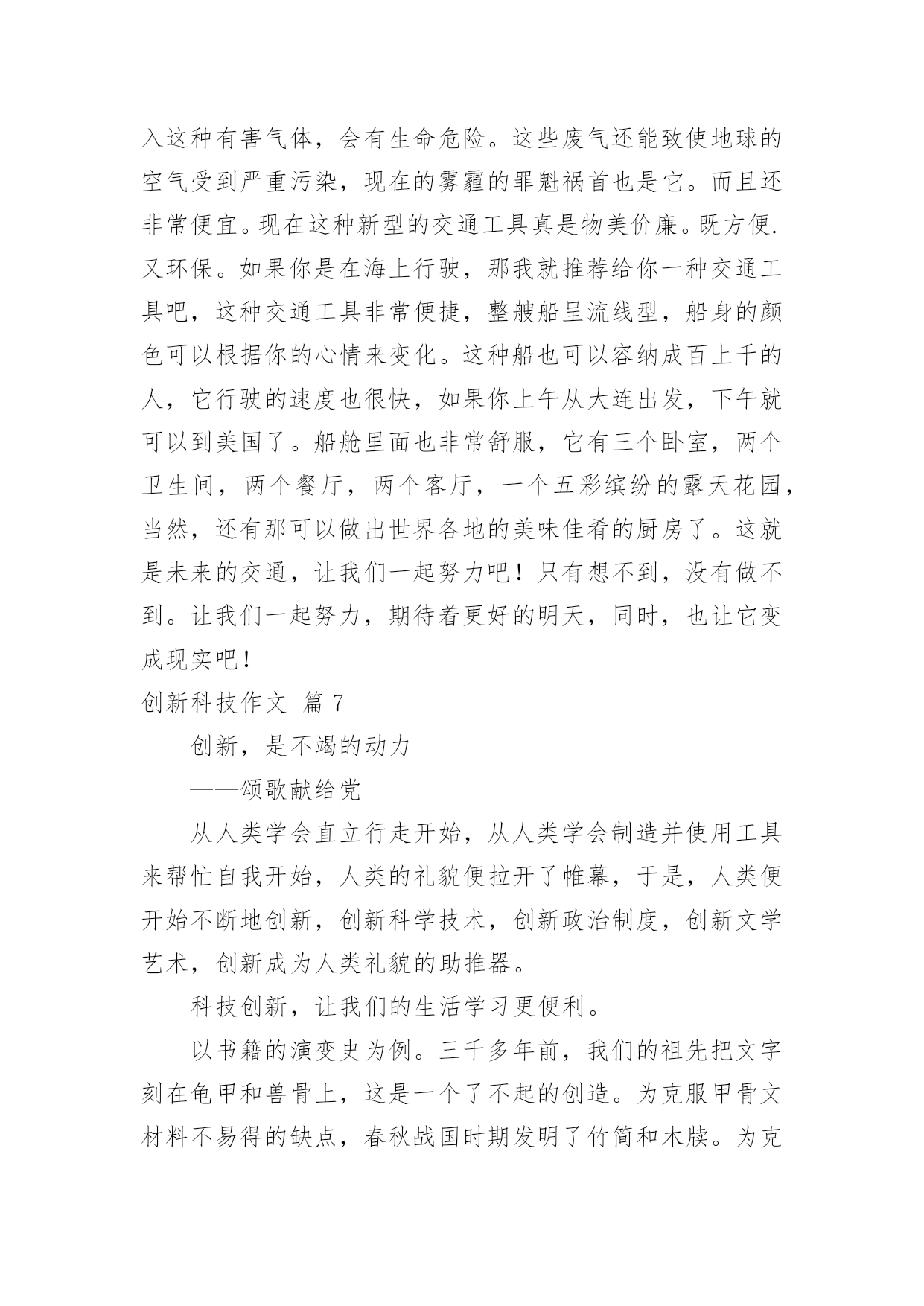 入这种有害气体，会有生命危险。这些废气还能致使地球的空气受到严重污染，现在的雾霾的罪魁祸首也是它。而且还非常便宜。现在这种新型的交通工具真是物美价廉。既方便.又环保。如果你是在海上行驶，那我就推荐给你一种交通工具吧，这种交通工具非常便捷，整艘船呈流线型，船身的颜色可以根据你的心情来变化。这种船也可以容纳成百上千的人，它行驶的速度也很快，如果你上午从大连出发，下午就可以到美国了。船舱里面也非常舒服，它有三个卧室，两个卫生间，两个餐厅，两个客厅，一个五彩缤纷的露天花园，当然，还有那可以做出世界各地的美味佳肴的厨房了。这就是未来的交通，让我们一起努力吧！只有想不到，没有做不到。让我们一起努力，期待着更好的明天，同时，也让它变成现实吧！

创新科技作文 篇 7

创新，是不竭的动力

——颂歌献给党

从人类学会直立行走开始，从人类学会制造并使用工具来帮忙自我开始，人类的礼貌便拉开了帷幕，于是，人类便开始不断地创新，创新科学技术，创新政治制度，创新文学艺术，创新成为人类礼貌的助推器。

科技创新，让我们的生活学习更便利。

以书籍的演变史为例。三千多年前，我们的祖先把文字刻在龟甲和兽骨上，这是一个了不起的创造。为克服甲骨文材料不易得的缺点，春秋战国时期发明了竹简和木牍。为克